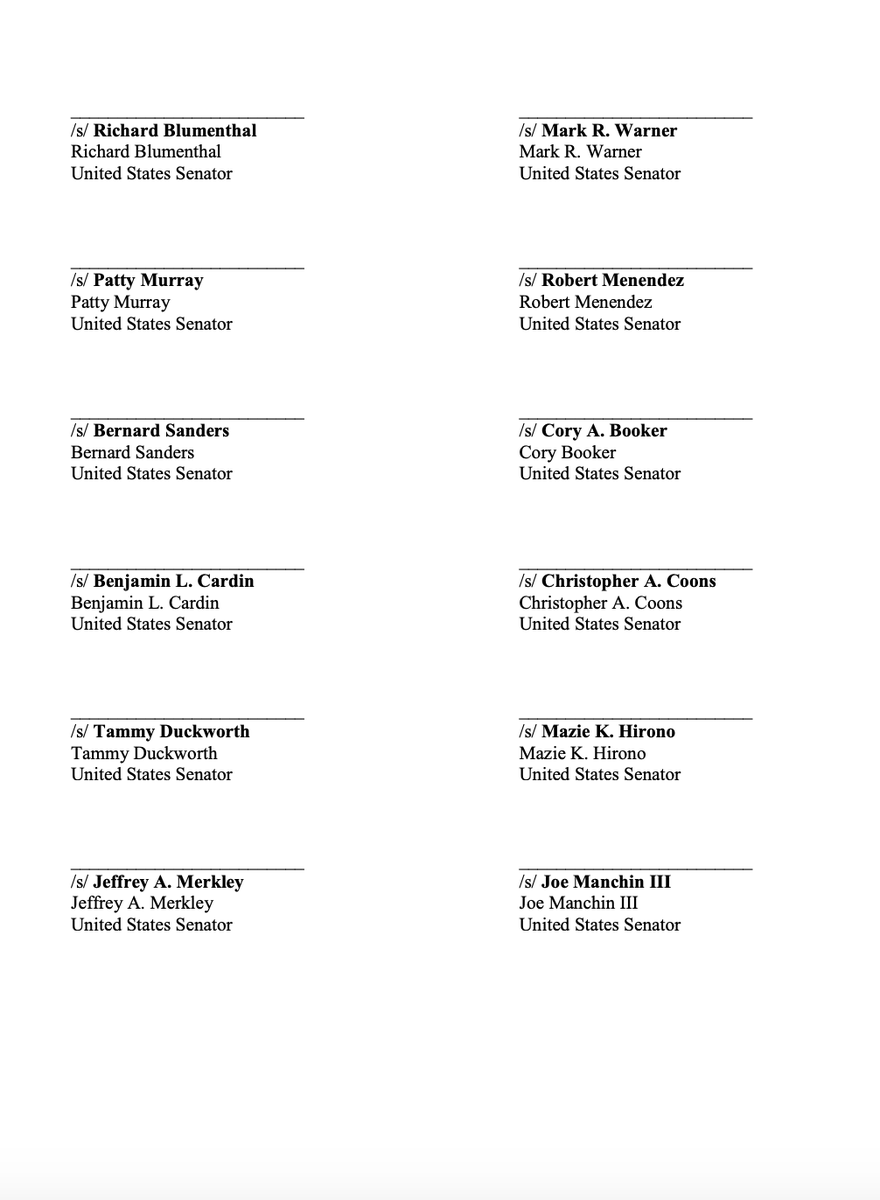 /s/ Richard Blumenthal
Richard Blumenthal
United States Senator

/s/ Patty Murray
Patty Murray
United States Senator

/s/ Bernard Sanders
Bernard Sanders
United States Senator

/s/ Benjamin L. Cardin
Benjamin L. Cardin
United States Senator

/s/ Tammy Duckworth
Tammy Duckworth
United States Senator

/s/ Jeffrey A. Merkley
Jeffrey A. Merkley
United States Senator

/s/ Mark R. Warner
Mark R. Warner
United States Senator

/s/ Robert Menendez
Robert Menendez
United States Senator

/s/ Cory A. Booker
Cory Booker
United States Senator

/s/ Christopher A. Coons
Christopher A. Coons
United States Senator

/s/ Mazie K. Hirono
Mazie K. Hirono
United States Senator

/s/ Joe Manchin III
Joe Manchin III
United States Senator